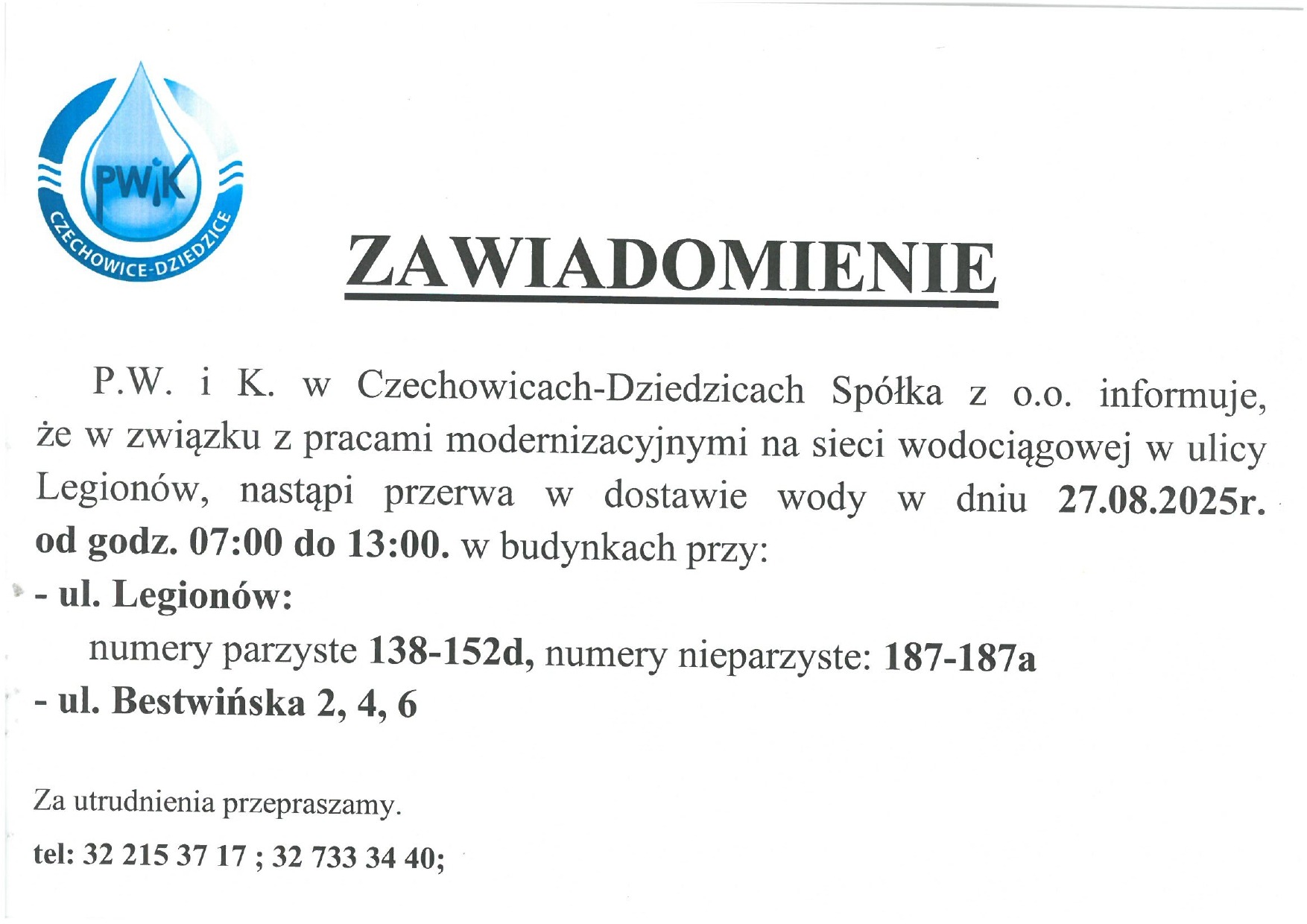 PWiK
CZECHOWICE-DZIEDZICE

ZAWIADOMIENIE

P.W. i K. w Czechowicach-Dziedzicach Spółka z o.o. informuje, że w związku z pracami modernizacyjnymi na sieci wodociągowej w ulicy Legionów, nastąpi przerwa w dostawie wody w dniu 27.08.2025r. od godz. 07:00 do 13:00. w budynkach przy:
- ul. Legionów:
numery parzyste 138-152d, numery nieparzyste: 187-187a
- ul. Bestwińska 2, 4, 6

Za utrudnienia przepraszamy.

tel: 32 215 37 17 ; 32 733 34 40;